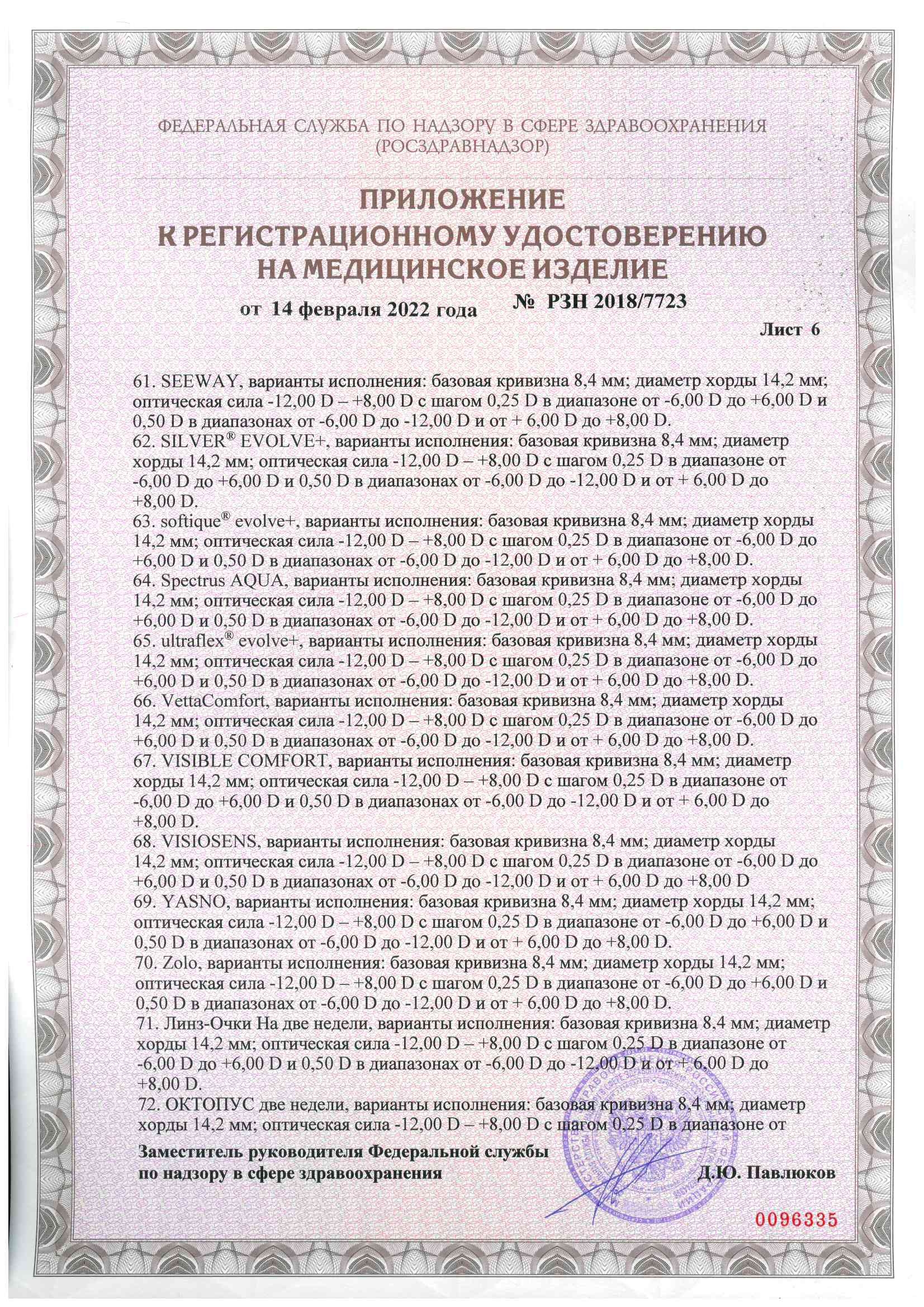 ФЕДЕРАЛЬНАЯ СЛУЖБА ПО НАДЗОРУ В СФЕРЕ ЗДРАВООХРАНЕНИЯ
(РОСЗДРАВНАДЗОР)

ПРИЛОЖЕНИЕ
К РЕГИСТРАЦИОННОМУ УДОСТОВЕРЕНИЮ
НА МЕДИЦИНСКОЕ ИЗДЕЛИЕ

от 14 февраля 2022 года № РЗН 2018/7723

Лист 6

61. SEEWAY, варианты исполнения: базовая кривизна 8,4 мм; диаметр хорды 14,2 мм; оптическая сила -12,00 D – +8,00 D с шагом 0,25 D в диапазоне от -6,00 D до +6,00 D и 0,50 D в диапазонах от -6,00 D до -12,00 D и от + 6,00 D до +8,00 D.
62. SILVER® EVOLVE+, варианты исполнения: базовая кривизна 8,4 мм; диаметр хорды 14,2 мм; оптическая сила -12,00 D – +8,00 D с шагом 0,25 D в диапазоне от -6,00 D до +6,00 D и 0,50 D в диапазонах от -6,00 D до -12,00 D и от + 6,00 D до +8,00 D.
63. softique® evolve+, варианты исполнения: базовая кривизна 8,4 мм; диаметр хорды 14,2 мм; оптическая сила -12,00 D – +8,00 D с шагом 0,25 D в диапазоне от -6,00 D до +6,00 D и 0,50 D в диапазонах от -6,00 D до -12,00 D и от + 6,00 D до +8,00 D.
64. Spectrus AQUA, варианты исполнения: базовая кривизна 8,4 мм; диаметр хорды 14,2 мм; оптическая сила -12,00 D – +8,00 D с шагом 0,25 D в диапазоне от -6,00 D до +6,00 D и 0,50 D в диапазонах от -6,00 D до -12,00 D и от + 6,00 D до +8,00 D.
65. ultraflex® evolve+, варианты исполнения: базовая кривизна 8,4 мм; диаметр хорды 14,2 мм; оптическая сила -12,00 D – +8,00 D с шагом 0,25 D в диапазоне от -6,00 D до +6,00 D и 0,50 D в диапазонах от -6,00 D до -12,00 D и от + 6,00 D до +8,00 D.
66. VettaComfort, варианты исполнения: базовая кривизна 8,4 мм; диаметр хорды 14,2 мм; оптическая сила -12,00 D – +8,00 D с шагом 0,25 D в диапазоне от -6,00 D до +6,00 D и 0,50 D в диапазонах от -6,00 D до -12,00 D и от + 6,00 D до +8,00 D.
67. VISIBLE COMFORT, варианты исполнения: базовая кривизна 8,4 мм; диаметр хорды 14,2 мм; оптическая сила -12,00 D – +8,00 D с шагом 0,25 D в диапазоне от -6,00 D до +6,00 D и 0,50 D в диапазонах от -6,00 D до -12,00 D и от + 6,00 D до +8,00 D.
68. VISIOSENS, варианты исполнения: базовая кривизна 8,4 мм; диаметр хорды 14,2 мм; оптическая сила -12,00 D – +8,00 D с шагом 0,25 D в диапазоне от -6,00 D до +6,00 D и 0,50 D в диапазонах от -6,00 D до -12,00 D и от + 6,00 D до +8,00 D
69. YASNO, варианты исполнения: базовая кривизна 8,4 мм; диаметр хорды 14,2 мм; оптическая сила -12,00 D – +8,00 D с шагом 0,25 D в диапазоне от -6,00 D до +6,00 D и 0,50 D в диапазонах от -6,00 D до -12,00 D и от + 6,00 D до +8,00 D.
70. Zolo, варианты исполнения: базовая кривизна 8,4 мм; диаметр хорды 14,2 мм; оптическая сила -12,00 D – +8,00 D с шагом 0,25 D в диапазоне от -6,00 D до +6,00 D и 0,50 D в диапазонах от -6,00 D до -12,00 D и от + 6,00 D до +8,00 D.
71. Линз-Очки На две недели, варианты исполнения: базовая кривизна 8,4 мм; диаметр хорды 14,2 мм; оптическая сила -12,00 D – +8,00 D с шагом 0,25 D в диапазоне от -6,00 D до +6,00 D и 0,50 D в диапазонах от -6,00 D до -12,00 D и от + 6,00 D до +8,00 D.
72. ОКТОПУС две недели, варианты исполнения: базовая кривизна 8,4 мм; диаметр хорды 14,2 мм; оптическая сила -12,00 D – +8,00 D с шагом 0,25 D в диапазоне от

Заместитель руководителя Федеральной службы по надзору в сфере здравоохранения Д.Ю. Павлюков

0096335